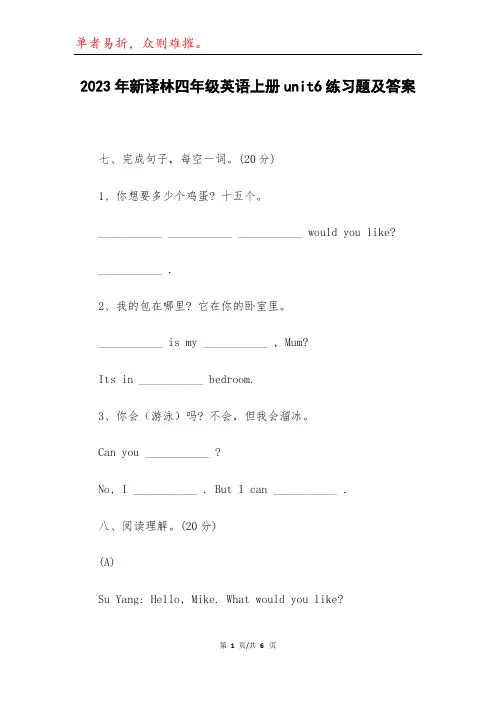 单者易折，众则难摧。

2023年新译林四年级英语上册unit6练习题及答案

七、完成句子，每空一词。(20分)

1、你想要多少个鸡蛋？十五个。

___________ ___________ ___________ would you like?

___________ .

2、我的包在哪里？它在你的卧室里。

___________ is my ___________ , Mum?

Its in ___________ bedroom.

3、你会（游泳）吗？不会，但我会溜冰。

Can you ___________ ?

No, I ___________ . But I can ___________ .

八、阅读理解。(20分)

(A)

Su Yang: Hello, Mike. What would you like?

第 1 页/共 6 页